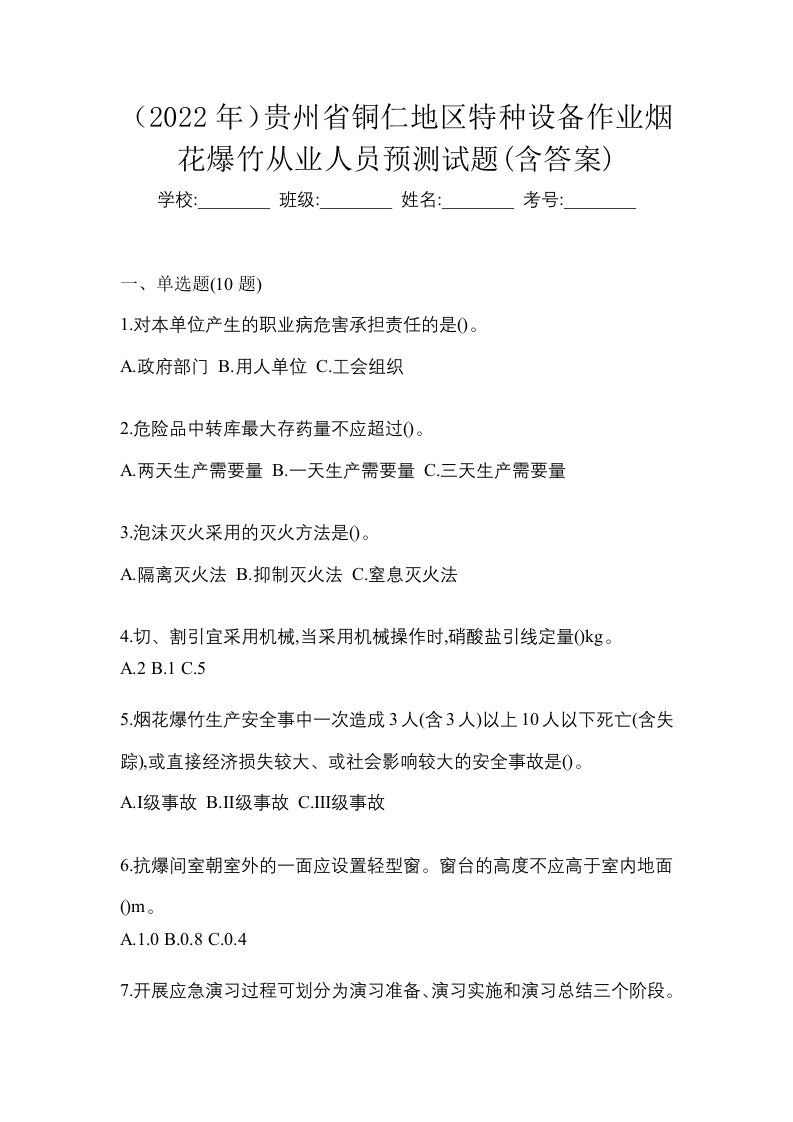 （2022 年）贵州省铜仁地区特种设备作业烟花爆竹从业人员预测试题(含答案)

学校:________ 班级:________ 姓名:________ 考号:________

一、单选题(10 题)

1.对本单位产生的职业病危害承担责任的是()。

A.政府部门 B.用人单位 C.工会组织

2.危险品中转库最大存药量不应超过()。

A.两天生产需要量 B.一天生产需要量 C.三天生产需要量

3.泡沫灭火采用的灭火方法是()。

A.隔离灭火法 B.抑制灭火法 C.窒息灭火法

4.切、割引宜采用机械,当采用机械操作时,硝酸盐引线定量()kg。

A.2 B.1 C.5

5.烟花爆竹生产安全事中一次造成 3 人(含 3 人)以上 10 人以下死亡(含失踪),或直接经济损失较大、或社会影响较大的安全事故是()。

A.I级事故 B.II级事故 C.III级事故

6.抗爆间室朝室外的一面应设置轻型窗。窗台的高度不应高于室内地面()m。

A.1.0 B.0.8 C.0.4

7.开展应急演习过程可划分为演习准备、演习实施和演习总结三个阶段。